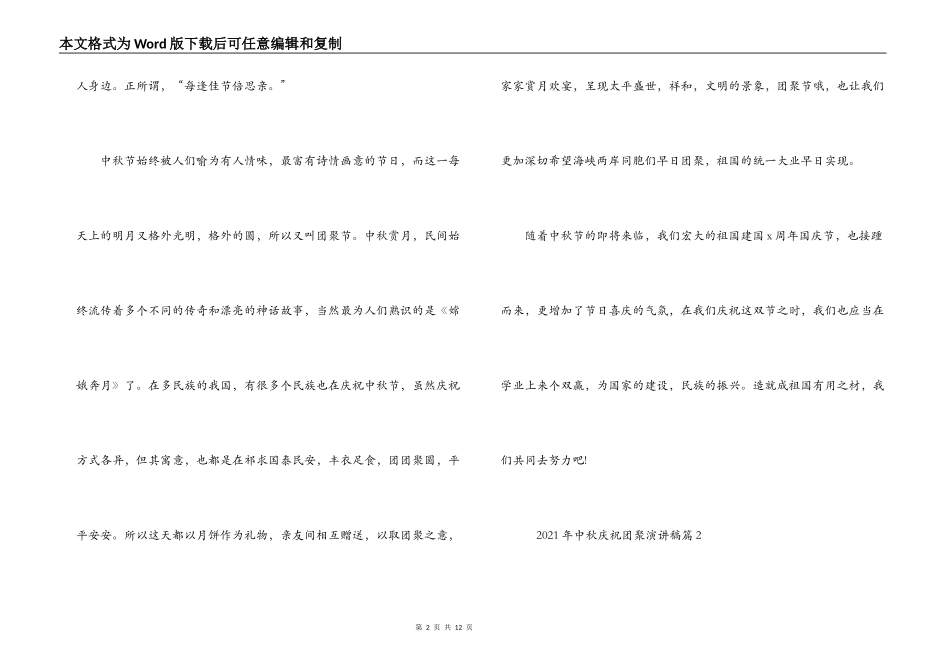 本文格式为Word版下载后可任意编辑和复制

人身边。正所谓，“每逢佳节倍思亲。”

中秋节始终被人们喻为有人情味，最富有诗情画意的节日，而这一每天上的明月又格外光明，格外的圆，所以又叫团聚节。中秋赏月，民间始终流传着多个不同的传奇和漂亮的神话故事，当然最为人们熟识的是《嫦娥奔月》了。在多民族的我国，有很多个民族也在庆祝中秋节，虽然庆祝方式各异，但其寓意，也都是在祈求国泰民安，丰衣足食，团团聚圆，平平安安。所以这天都以月饼作为礼物，亲友间相互赠送，以取团聚之意，家家赏月欢宴，呈现太平盛世，祥和，文明的景象，团聚节哦，也让我们更加深切希望海峡两岸同胞们早日团聚，祖国的统一大业早日实现。

随着中秋节的即将来临，我们宏大的祖国建国x周年国庆节，也接踵而来，更增加了节日喜庆的气氛，在我们庆祝这双节之时，我们也应当在学业上来个双赢，为国家的建设，民族的振兴。造就成祖国有用之材，我们共同去努力吧!

2021年中秋庆祝团聚演讲稿篇2

第 2 页 共 12 页